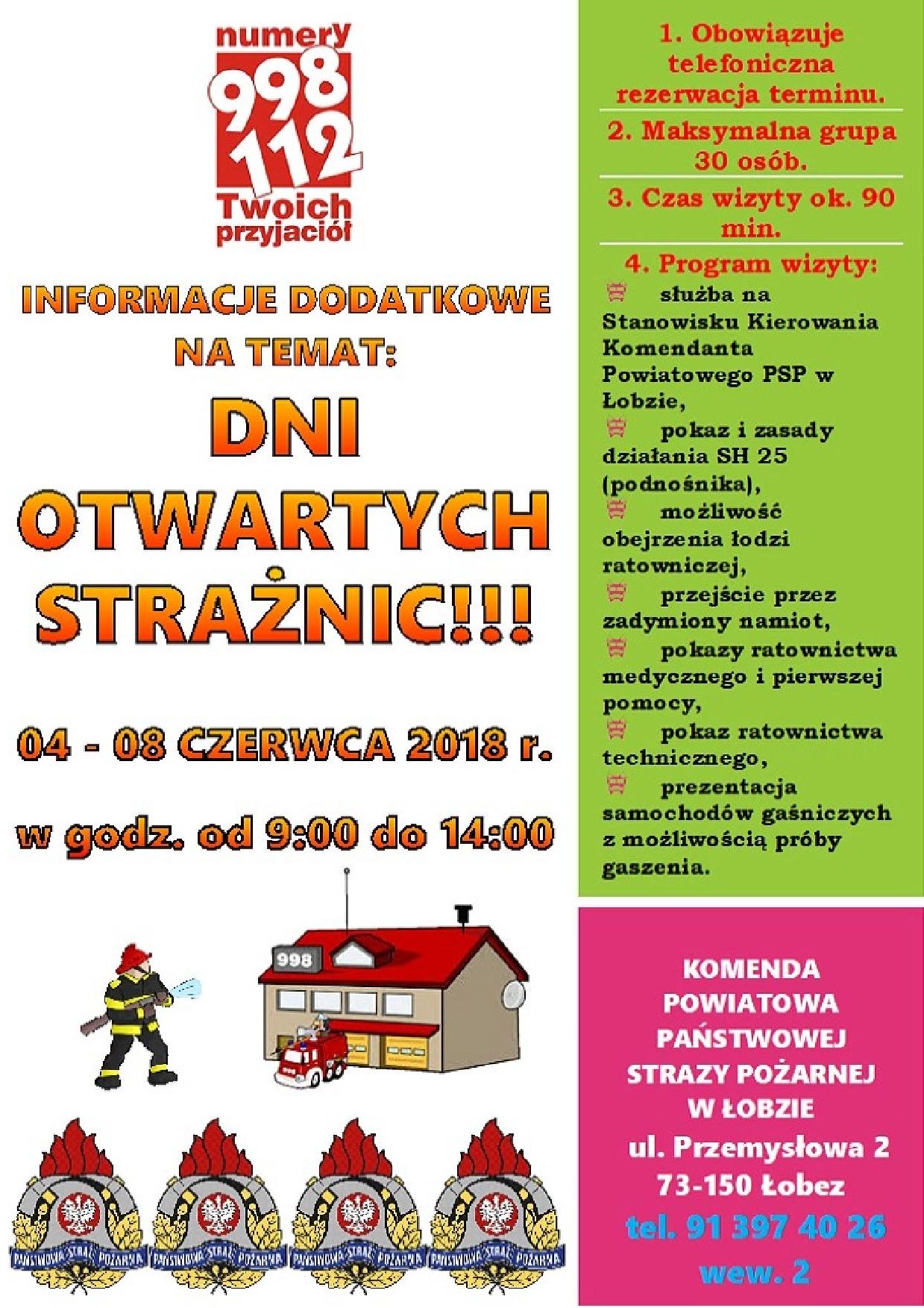 numery
998
112
Twoich przyjaciół

INFORMACJE DODATKOWE NA TEMAT:

DNI OTWARTYCH STRAŻNIC!!!

04 - 08 CZERWCA 2018 r.

w godz. od 9:00 do 14:00

998

PAŃSTWOWA STRAŻ POŻARNA PAŃSTWOWA STRAŻ POŻARNA PAŃSTWOWA STRAŻ POŻARNA PAŃSTWOWA STRAŻ POŻARNA

1. Obowiązuje telefoniczna rezerwacja terminu.

2. Maksymalna grupa 30 osób.

3. Czas wizyty ok. 90 min.

4. Program wizyty:
służba na Stanowisku Kierowania Komendanta Powiatowego PSP w Łobzie,
pokaz i zasady działania SH 25 (podnośnika),
możliwość obejrzenia łodzi ratowniczej,
przejście przez zadymiony namiot,
pokazy ratownictwa medycznego i pierwszej pomocy,
pokaz ratownictwa technicznego,
prezentacja samochodów gaśniczych z możliwością próby gaszenia.

KOMENDA POWIATOWA PAŃSTWOWEJ STRAZY POŻARNEJ W ŁOBZIE
ul. Przemysłowa 2
73-150 Łobez
tel. 91 397 40 26
wew. 2